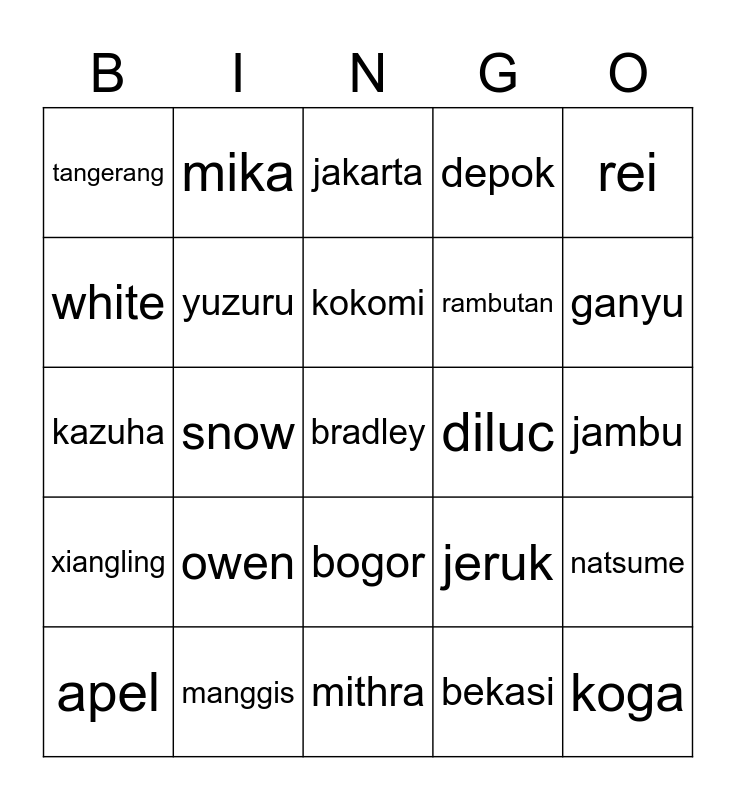 | B | I | N | G | O |
|---|---|---|---|---|
| tangerang | mika | jakarta | depok | rei |
| white | yuzuru | kokomi | rambutan | ganyu |
| kazuha | snow | bradley | diluc | jambu |
| xiangling | owen | bogor | jeruk | natsume |
| apel | manggis | mithra | bekasi | koga |